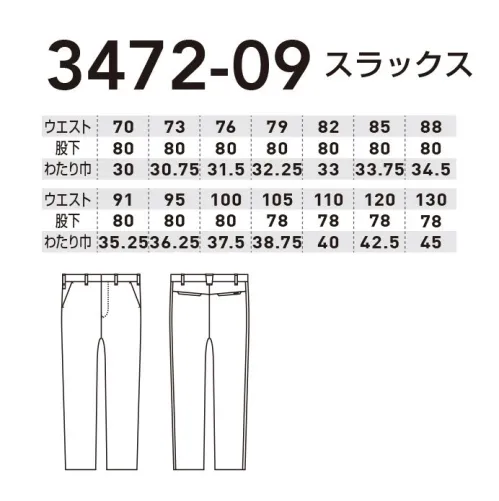 3472-09 スラックス

| ウエスト | 70 | 73 | 76 | 79 | 82 | 85 | 88 |
|---|---|---|---|---|---|---|---|
| 股下 | 80 | 80 | 80 | 80 | 80 | 80 | 80 |
| わたり巾 | 30 | 30.75 | 31.5 | 32.25 | 33 | 33.75 | 34.5 |

| ウエスト | 91 | 95 | 100 | 105 | 110 | 120 | 130 |
|---|---|---|---|---|---|---|---|
| 股下 | 80 | 80 | 80 | 78 | 78 | 78 | 78 |
| わたり巾 | 35.25 | 36.25 | 37.5 | 38.75 | 40 | 42.5 | 45 |